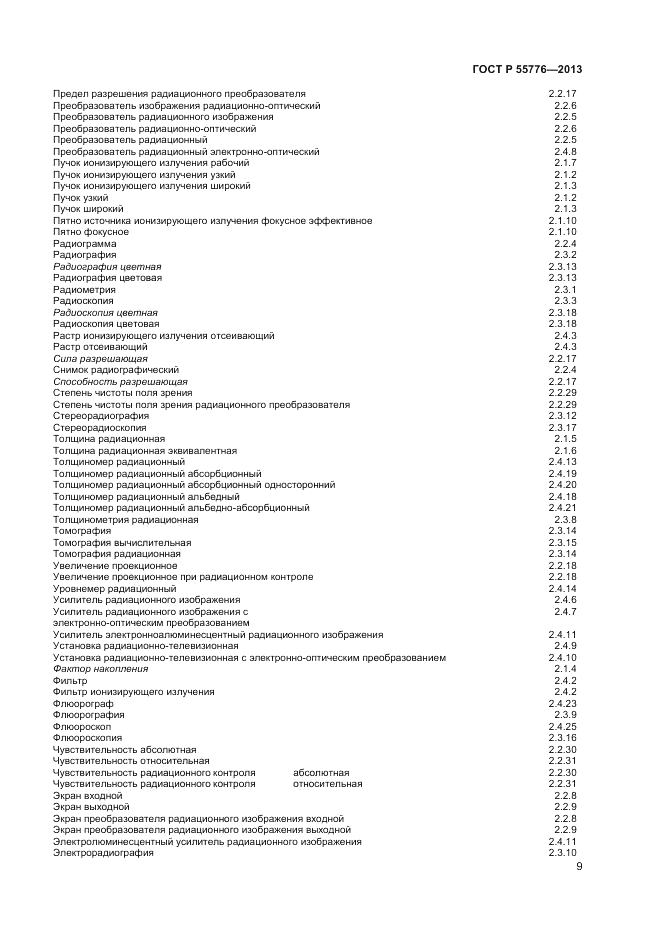 ГОСТ Р 55776—2013

| | |
|---|---|
| Предел разрешения радиационного преобразователя | 2.2.17 |
| Преобразователь изображения радиационно-оптический | 2.2.6 |
| Преобразователь радиационного изображения | 2.2.5 |
| Преобразователь радиационно-оптический | 2.2.6 |
| Преобразователь радиационный | 2.2.5 |
| Преобразователь радиационный электронно-оптический | 2.4.8 |
| Пучок ионизирующего излучения рабочий | 2.1.7 |
| Пучок ионизирующего излучения узкий | 2.1.2 |
| Пучок ионизирующего излучения широкий | 2.1.3 |
| Пучок узкий | 2.1.2 |
| Пучок широкий | 2.1.3 |
| Пятно источника ионизирующего излучения фокусное эффективное | 2.1.10 |
| Пятно фокусное | 2.1.10 |
| Радиограмма | 2.2.4 |
| Радиография | 2.3.2 |
| Радиография цветная | 2.3.13 |
| Радиография цветовая | 2.3.13 |
| Радиометрия | 2.3.1 |
| Радиоскопия | 2.3.3 |
| Радиоскопия цветная | 2.3.18 |
| Радиоскопия цветовая | 2.3.18 |
| Растр ионизирующего излучения отсеивающий | 2.4.3 |
| Растр отсеивающий | 2.4.3 |
| Сила разрешающая | 2.2.17 |
| Снимок радиографический | 2.2.4 |
| Способность разрешающая | 2.2.17 |
| Степень чистоты поля зрения | 2.2.29 |
| Степень чистоты поля зрения радиационного преобразователя | 2.2.29 |
| Стереорадиография | 2.3.12 |
| Стереорадиоскопия | 2.3.17 |
| Толщина радиационная | 2.1.5 |
| Толщина радиационная эквивалентная | 2.1.6 |
| Толщиномер радиационный | 2.4.13 |
| Толщиномер радиационный абсорбционный | 2.4.19 |
| Толщиномер радиационный абсорбционный односторонний | 2.4.20 |
| Толщиномер радиационный альбедный | 2.4.18 |
| Толщиномер радиационный альбедно-абсорбционный | 2.4.21 |
| Толщинометрия радиационная | 2.3.8 |
| Томография | 2.3.14 |
| Томография вычислительная | 2.3.15 |
| Томография радиационная | 2.3.14 |
| Увеличение проекционное | 2.2.18 |
| Увеличение проекционное при радиационном контроле | 2.2.18 |
| Уровнемер радиационный | 2.4.14 |
| Усилитель радиационного изображения | 2.4.6 |
| Усилитель радиационного изображения с электронно-оптическим преобразованием | 2.4.7 |
| Усилитель электронноалюминесцентный радиационного изображения | 2.4.11 |
| Установка радиационно-телевизионная | 2.4.9 |
| Установка радиационно-телевизионная с электронно-оптическим преобразованием | 2.4.10 |
| Фактор накопления | 2.1.4 |
| Фильтр | 2.4.2 |
| Фильтр ионизирующего излучения | 2.4.2 |
| Флюорограф | 2.4.23 |
| Флюорография | 2.3.9 |
| Флюороскоп | 2.4.25 |
| Флюороскопия | 2.3.16 |
| Чувствительность абсолютная | 2.2.30 |
| Чувствительность относительная | 2.2.31 |
| Чувствительность радиационного контроля абсолютная | 2.2.30 |
| Чувствительность радиационного контроля относительная | 2.2.31 |
| Экран входной | 2.2.8 |
| Экран выходной | 2.2.9 |
| Экран преобразователя радиационного изображения входной | 2.2.8 |
| Экран преобразователя радиационного изображения выходной | 2.2.9 |
| Электролюминесцентный усилитель радиационного изображения | 2.4.11 |
| Электрорадиография | 2.3.10 |

9